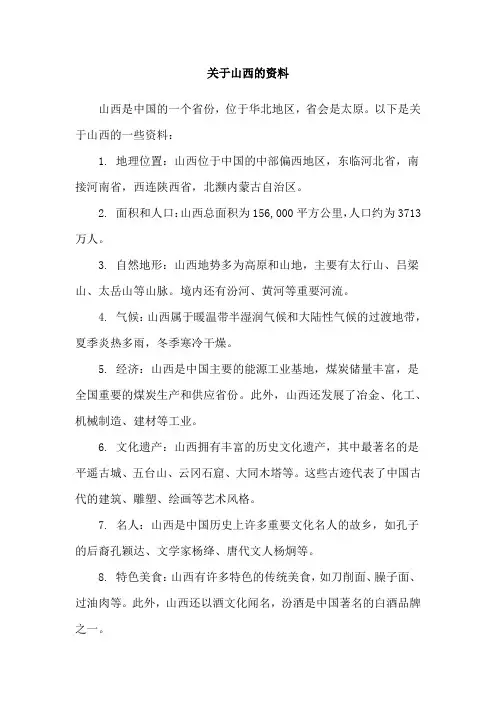 关于山西的资料

山西是中国的一个省份，位于华北地区，省会是太原。以下是关于山西的一些资料：

1. 地理位置：山西位于中国的中部偏西地区，东临河北省，南接河南省，西连陕西省，北濒内蒙古自治区。

2. 面积和人口：山西总面积为156,000平方公里，人口约为3713万人。

3. 自然地形：山西地势多为高原和山地，主要有太行山、吕梁山、太岳山等山脉。境内还有汾河、黄河等重要河流。

4. 气候：山西属于暖温带半湿润气候和大陆性气候的过渡地带，夏季炎热多雨，冬季寒冷干燥。

5. 经济：山西是中国主要的能源工业基地，煤炭储量丰富，是全国重要的煤炭生产和供应省份。此外，山西还发展了冶金、化工、机械制造、建材等工业。

6. 文化遗产：山西拥有丰富的历史文化遗产，其中最著名的是平遥古城、五台山、云冈石窟、大同木塔等。这些古迹代表了中国古代的建筑、雕塑、绘画等艺术风格。

7. 名人：山西是中国历史上许多重要文化名人的故乡，如孔子的后裔孔颖达、文学家杨绛、唐代文人杨炯等。

8. 特色美食：山西有许多特色的传统美食，如刀削面、臊子面、过油肉等。此外，山西还以酒文化闻名，汾酒是中国著名的白酒品牌之一。